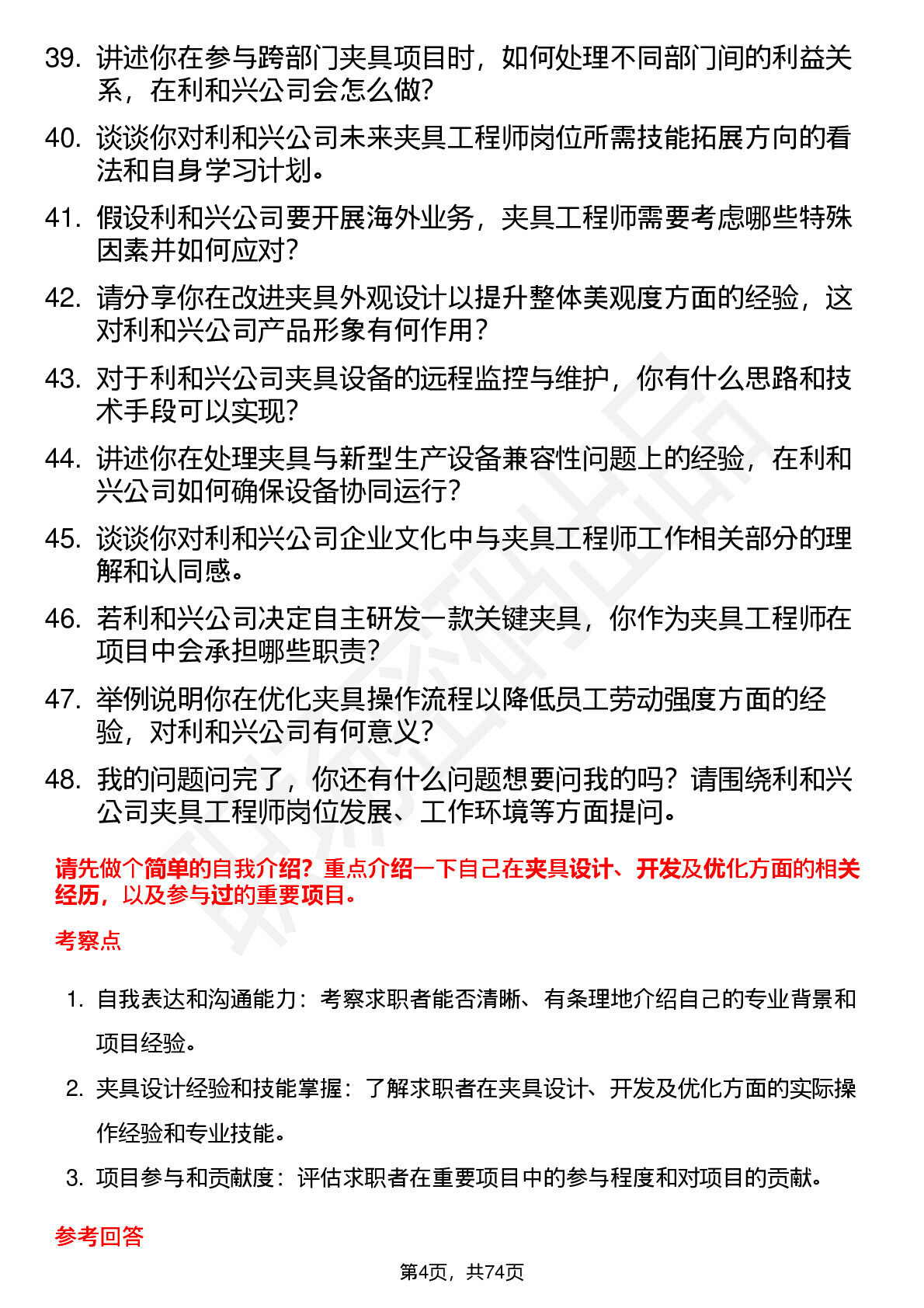 39. 讲述你在参与跨部门夹具项目时，如何处理不同部门间的利益关系，在利和兴公司会怎么做？

40. 谈谈你对利和兴公司未来夹具工程师岗位所需技能拓展方向的看法和自身学习计划。

41. 假设利和兴公司要开展海外业务，夹具工程师需要考虑哪些特殊因素并如何应对？

42. 请分享你在改进夹具外观设计以提升整体美观度方面的经验，这对利和兴公司产品形象有何作用？

43. 对于利和兴公司夹具设备的远程监控与维护，你有什么思路和技术手段可以实现？

44. 讲述你在处理夹具与新型生产设备兼容性问题上的经验，在利和兴公司如何确保设备协同运行？

45. 谈谈你对利和兴公司企业文化中与夹具工程师工作相关部分的理解和认同感。

46. 若利和兴公司决定自主研发一款关键夹具，你作为夹具工程师在项目中会承担哪些职责？

47. 举例说明你在优化夹具操作流程以降低员工劳动强度方面的经验，对利和兴公司有何意义？

48. 我的问题问完了，你还有什么问题想要问我的吗？请围绕利和兴公司夹具工程师岗位发展、工作环境等方面提问。

请先做个简单的自我介绍？重点介绍一下自己在夹具设计、开发及优化方面的相关经历，以及参与过的重要项目。

考察点

1. 自我表达和沟通能力：考察求职者能否清晰、有条理地介绍自己的专业背景和项目经验。

2. 夹具设计经验和技能掌握：了解求职者在夹具设计、开发及优化方面的实际操作经验和专业技能。

3. 项目参与和贡献度：评估求职者在重要项目中的参与程度和对项目的贡献。

参考回答

第4页，共74页